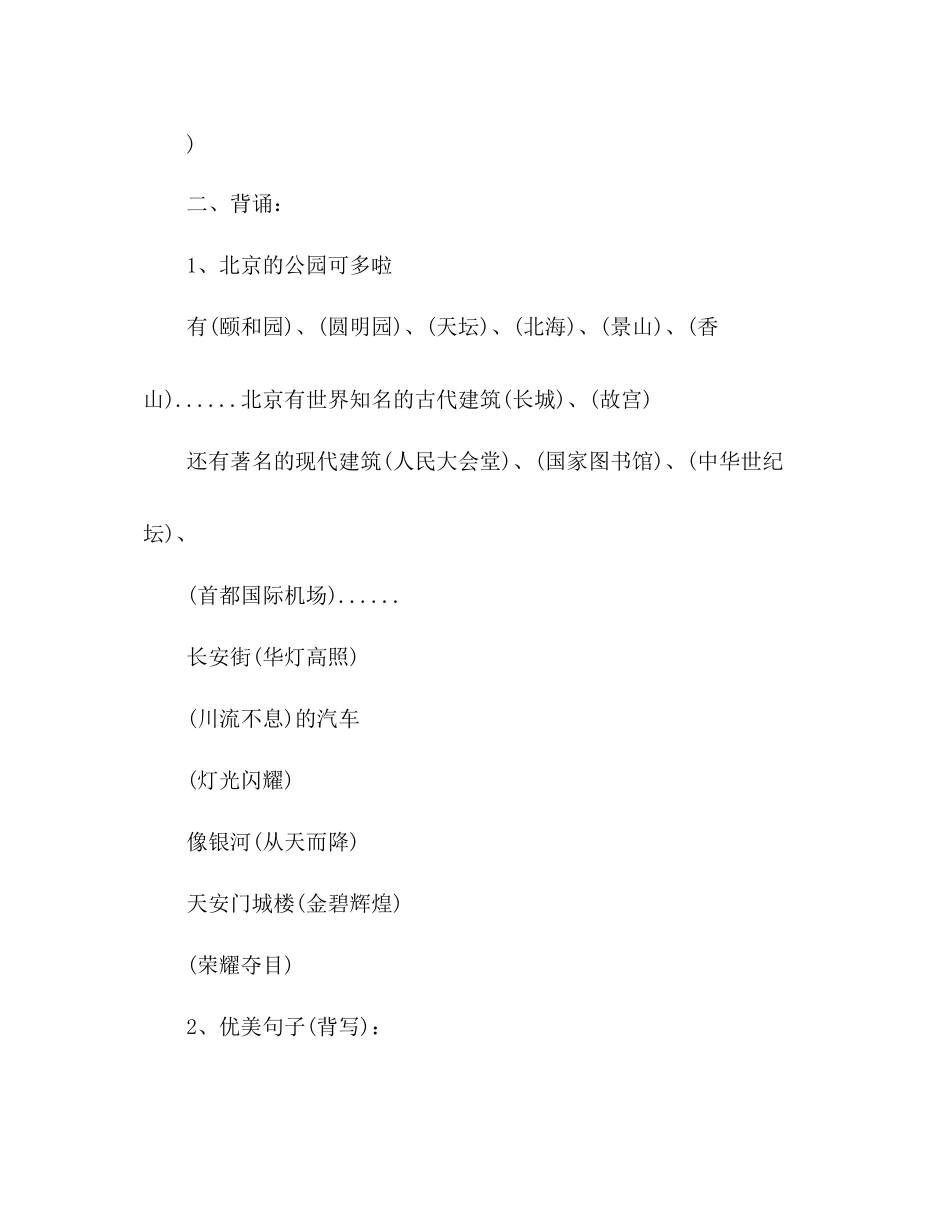 )

二、背诵：

1、北京的公园可多啦

有(颐和园)、(圆明园)、(天坛)、(北海)、(景山)、(香山)......北京有世界知名的古代建筑(长城)、(故宫)

还有著名的现代建筑(人民大会堂)、(国家图书馆)、(中华世纪坛)、

(首都国际机场)......

长安街(华灯高照)

(川流不息)的汽车

(灯光闪耀)

像银河(从天而降)

天安门城楼(金碧辉煌)

(荣耀夺目)

2、优美句子(背写)：